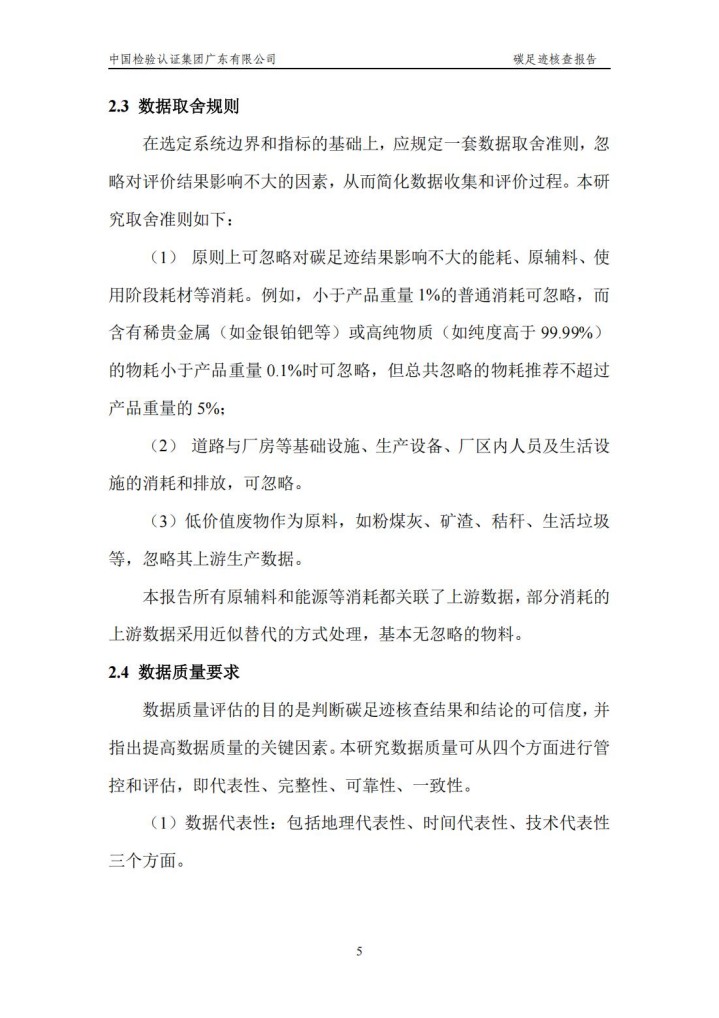 中国检验认证集团广东有限公司　　　　碳足迹核查报告

2.3 数据取舍规则

在选定系统边界和指标的基础上，应规定一套数据取舍准则，忽略对评价结果影响不大的因素，从而简化数据收集和评价过程。本研究取舍准则如下：

（1） 原则上可忽略对碳足迹结果影响不大的能耗、原辅料、使用阶段耗材等消耗。例如，小于产品重量 1%的普通消耗可忽略，而含有稀贵金属（如金银铂钯等）或高纯物质（如纯度高于 99.99%）的物耗小于产品重量 0.1%时可忽略，但总共忽略的物耗推荐不超过产品重量的 5%；

（2） 道路与厂房等基础设施、生产设备、厂区内人员及生活设施的消耗和排放，可忽略。

（3）低价值废物作为原料，如粉煤灰、矿渣、秸秆、生活垃圾等，忽略其上游生产数据。

本报告所有原辅料和能源等消耗都关联了上游数据，部分消耗的上游数据采用近似替代的方式处理，基本无忽略的物料。

2.4 数据质量要求

数据质量评估的目的是判断碳足迹核查结果和结论的可信度，并指出提高数据质量的关键因素。本研究数据质量可从四个方面进行管控和评估，即代表性、完整性、可靠性、一致性。

（1）数据代表性：包括地理代表性、时间代表性、技术代表性三个方面。

5